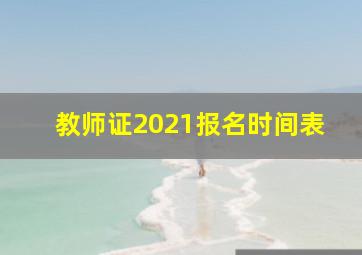 教师证2021报名时间表